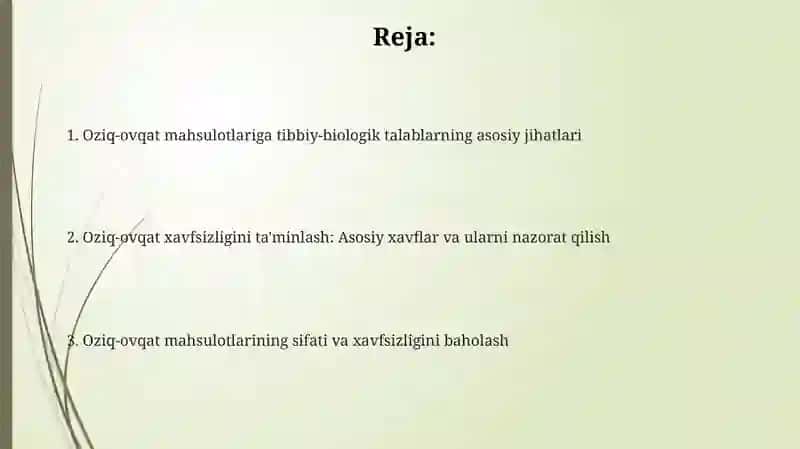 Reja:

1. Oziq-ovqat mahsulotlariga tibbiy-biologik talablarning asosiy jihatlari

2. Oziq-ovqat xavfsizligini ta'minlash: Asosiy xavflar va ularni nazorat qilish

3. Oziq-ovqat mahsulotlarining sifati va xavfsizligini baholash